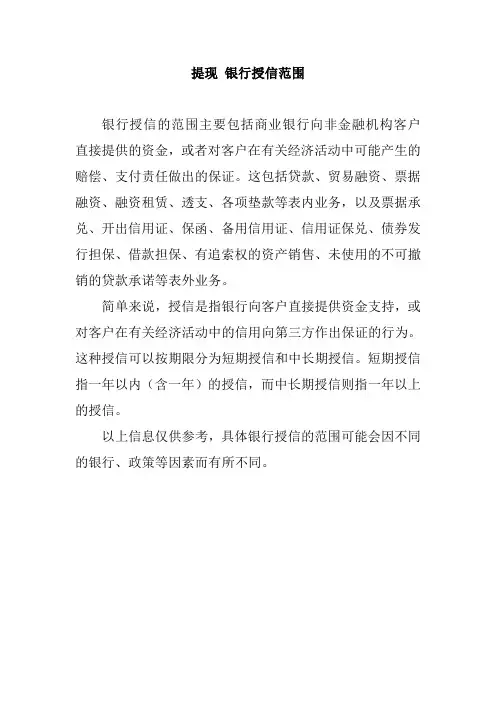 提现 银行授信范围

银行授信的范围主要包括商业银行向非金融机构客户直接提供的资金，或者对客户在有关经济活动中可能产生的赔偿、支付责任做出的保证。这包括贷款、贸易融资、票据融资、融资租赁、透支、各项垫款等表内业务，以及票据承兑、开出信用证、保函、备用信用证、信用证保兑、债券发行担保、借款担保、有追索权的资产销售、未使用的不可撤销的贷款承诺等表外业务。

简单来说，授信是指银行向客户直接提供资金支持，或对客户在有关经济活动中的信用向第三方作出保证的行为。这种授信可以按期限分为短期授信和中长期授信。短期授信指一年以内（含一年）的授信，而中长期授信则指一年以上的授信。

以上信息仅供参考，具体银行授信的范围可能会因不同的银行、政策等因素而有所不同。